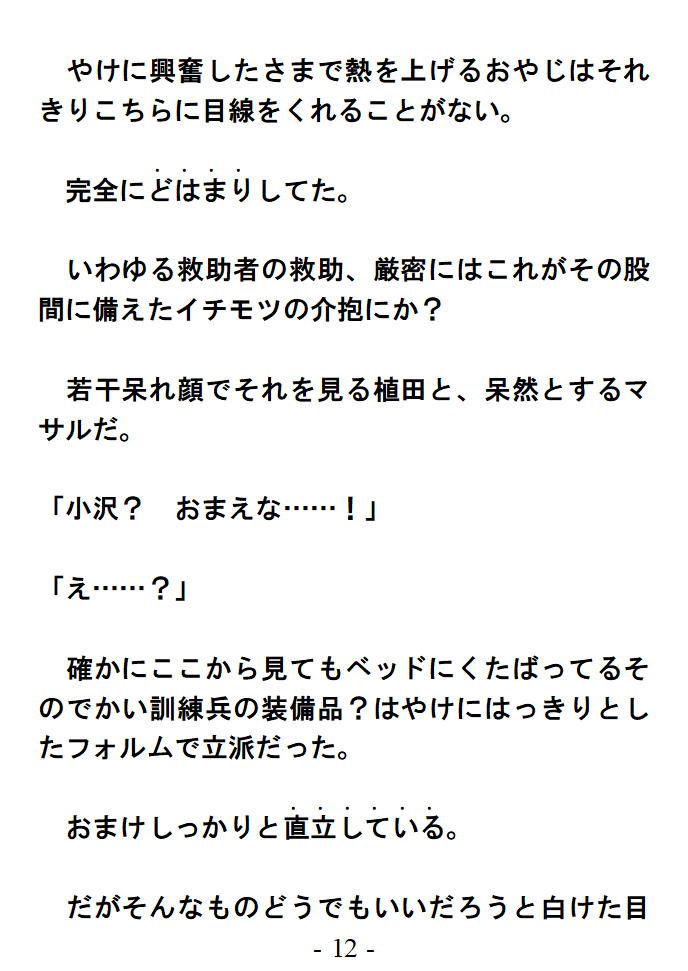 やけに興奮したさまで熱を上げるおやじはそれきりこちらに目線をくれることがない。

完全にどはまりしてた。

いわゆる救助者の救助、厳密にはこれがその股間に備えたイチモツの介抱にか？

若干呆れ顔でそれを見る植田と、呆然とするマサルだ。

「小沢？　おまえな……！」

「え……？」

確かにここから見てもベッドにくたばってるそのでかい訓練兵の装備品？はやけにはっきりとしたフォルムで立派だった。

おまけしっかりと直立している。

だがそんなものどうでもいいだろうと白けた目

- 12 -